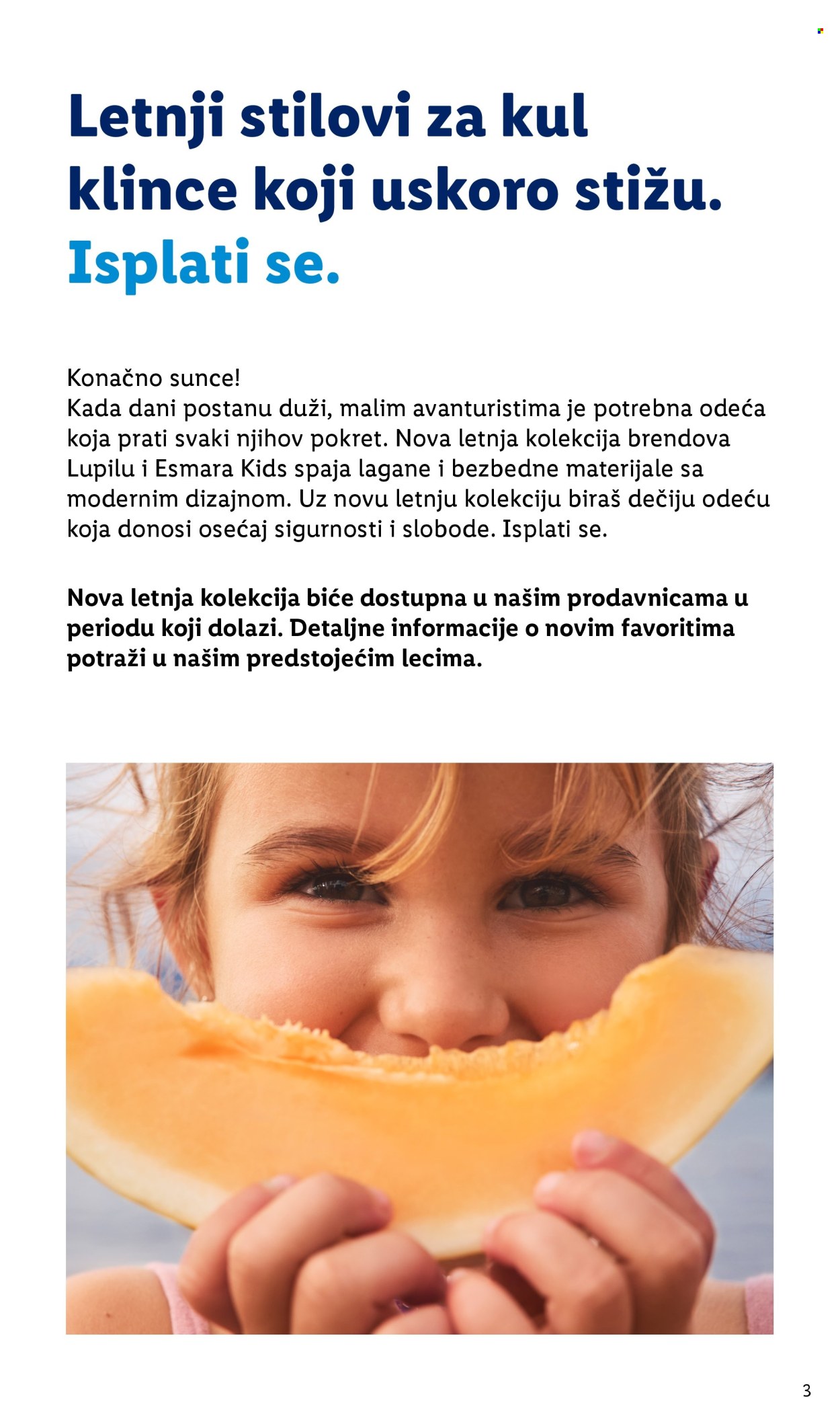 Letnji stilovi za kul klince koji uskoro stižu. Isplati se.

Konačno sunce!
Kada dani postanu duži, malim avanturistima je potrebna odeća koja prati svaki njihov pokret. Nova letnja kolekcija brendova Lupilu i Esmara Kids spaja lagane i bezbedne materijale sa modernim dizajnom. Uz novu letnju kolekciju biraš dečiju odeću koja donosi osećaj sigurnosti i slobode. Isplati se.

Nova letnja kolekcija biće dostupna u našim prodavnicama u periodu koji dolazi. Detaljne informacije o novim favoritima potraži u našim predstojećim lecima.

3